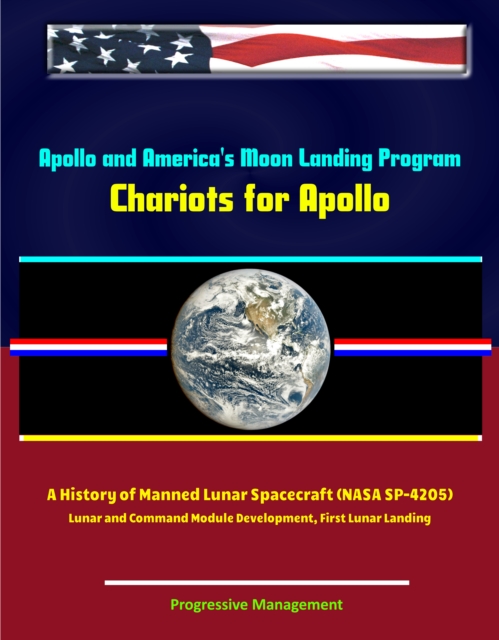 Apollo and America's Moon Landing Program

Chariots for Apollo

A History of Manned Lunar Spacecraft (NASA SP-4205)

Lunar and Command Module Development, First Lunar Landing

Progressive Management